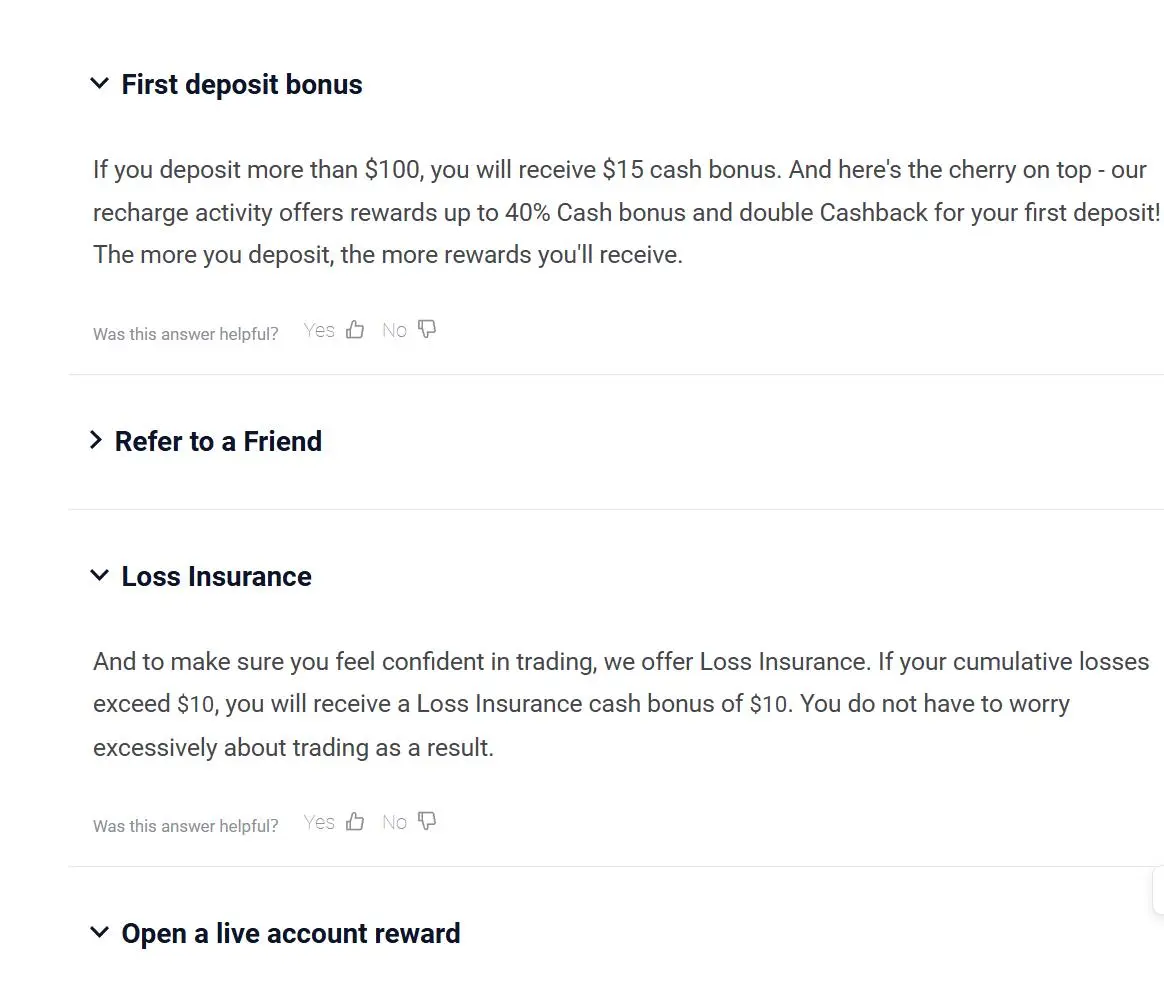 First deposit bonus

If you deposit more than \$100, you will receive \$15 cash bonus. And here's the cherry on top - our recharge activity offers rewards up to 40% Cash bonus and double Cashback for your first deposit! The more you deposit, the more rewards you'll receive.

Was this answer helpful? Yes No

Refer to a Friend

Loss Insurance

And to make sure you feel confident in trading, we offer Loss Insurance. If your cumulative losses exceed \$10, you will receive a Loss Insurance cash bonus of \$10. You do not have to worry excessively about trading as a result.

Was this answer helpful? Yes No

Open a live account reward